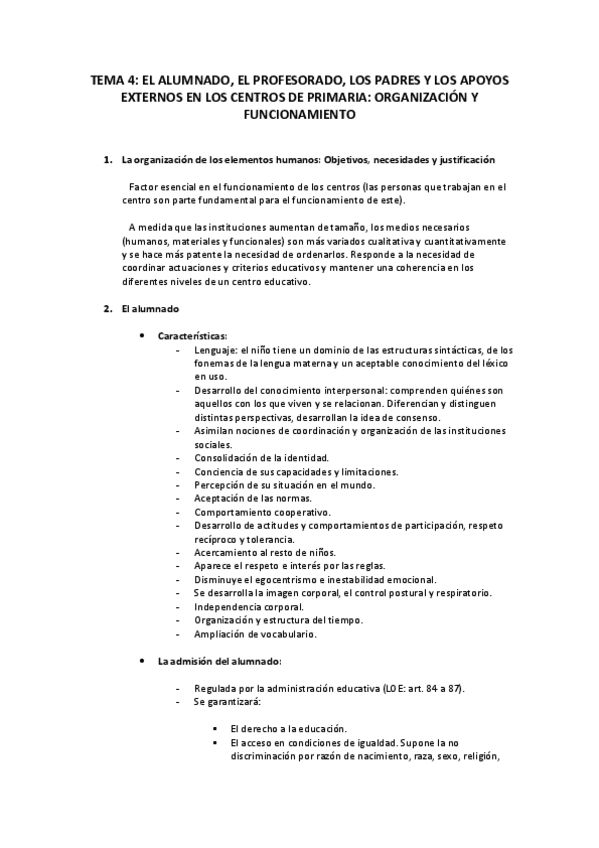 TEMA 4: EL ALUMNADO, EL PROFESORADO, LOS PADRES Y LOS APOYOS EXTERNOS EN LOS CENTROS DE PRIMARIA: ORGANIZACIÓN Y FUNCIONAMIENTO

1. La organización de los elementos humanos: Objetivos, necesidades y justificación

Factor esencial en el funcionamiento de los centros (las personas que trabajan en el centro son parte fundamental para el funcionamiento de este).

A medida que las instituciones aumentan de tamaño, los medios necesarios (humanos, materiales y funcionales) son más variados cualitativa y cuantitativamente y se hace más patente la necesidad de ordenarlos. Responde a la necesidad de coordinar actuaciones y criterios educativos y mantener una coherencia en los diferentes niveles de un centro educativo.

2. El alumnado

• Características:
- Lenguaje: el niño tiene un dominio de las estructuras sintácticas, de los fonemas de la lengua materna y un aceptable conocimiento del léxico en uso.
- Desarrollo del conocimiento interpersonal: comprenden quiénes son aquellos con los que viven y se relacionan. Diferencian y distinguen distintas perspectivas, desarrollan la idea de consenso.
- Asimilan nociones de coordinación y organización de las instituciones sociales.
- Consolidación de la identidad.
- Conciencia de sus capacidades y limitaciones.
- Percepción de su situación en el mundo.
- Aceptación de las normas.
- Comportamiento cooperativo.
- Desarrollo de actitudes y comportamientos de participación, respeto recíproco y tolerancia.
- Acercamiento al resto de niños.
- Aparece el respeto e interés por las reglas.
- Disminuye el egocentrismo e inestabilidad emocional.
- Se desarrolla la imagen corporal, el control postural y respiratorio.
- Independencia corporal.
- Organización y estructura del tiempo.
- Ampliación de vocabulario.

• La admisión del alumnado:

- Regulada por la administración educativa (LOE: art. 84 a 87).
- Se garantizará:

▪ El derecho a la educación.
▪ El acceso en condiciones de igualdad. Supone la no discriminación por razón de nacimiento, raza, sexo, religión,